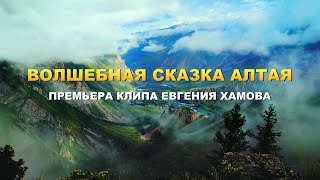 ВОЛШЕБНАЯ СКАЗКА АЛТАЯ
ПРЕМЬЕРА КЛИПА ЕВГЕНИЯ ХАМОВА